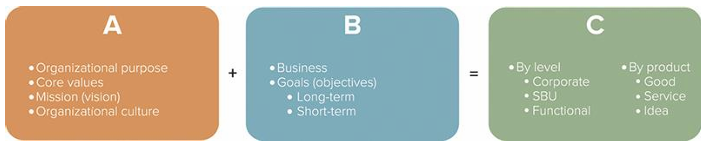 A

• Organizational purpose
• Core values
• Mission (vision)
• Organizational culture

+

B

• Business
• Goals (objectives)
 • Long-term
 • Short-term

=

C

• By level
 • Corporate
 • SBU
 • Functional

• By product
 • Good
 • Service
 • Idea